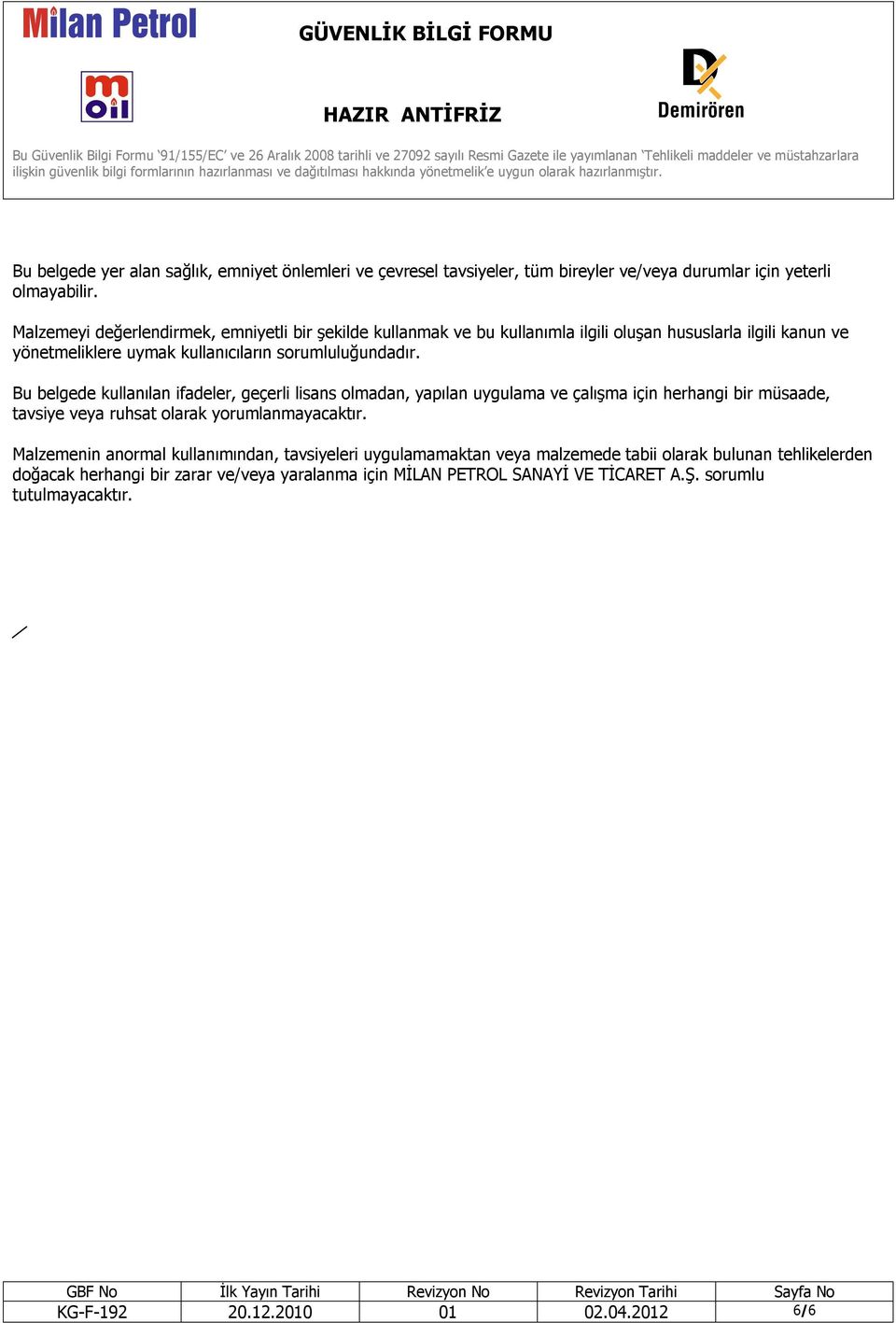 Milan Petrol

m oil

GÜVENLİK BİLGİ FORMU

HAZIR ANTİFRİZ

Demirören

Bu Güvenlik Bilgi Formu '91/155/EC' ve 26 Aralık 2008 tarihli ve 27092 sayılı Resmi Gazete ile yayımlanan 'Tehlikeli maddeler ve müstahzarlara ilişkin güvenlik bilgi formlarının hazırlanması ve dağıtılması hakkında yönetmelik'e uygun olarak hazırlanmıştır.

Bu belgede yer alan sağlık, emniyet önlemleri ve çevresel tavsiyeler, tüm bireyler ve/veya durumlar için yeterli olmayabilir.

Malzemeyi değerlendirmek, emniyetli bir şekilde kullanmak ve bu kullanımla ilgili oluşan hususlarla ilgili kanun ve yönetmeliklere uymak kullanıcıların sorumluluğundadır.

Bu belgede kullanılan ifadeler, geçerli lisans olmadan, yapılan uygulama ve çalışma için herhangi bir müsaade, tavsiye veya ruhsat olarak yorumlanmayacaktır.

Malzemenin anormal kullanımından, tavsiyeleri uygulamamaktan veya malzemede tabii olarak bulunan tehlikelerden doğacak herhangi bir zarar ve/veya yaralanma için MİLAN PETROL SANAYİ VE TİCARET A.Ş. sorumlu tutulmayacaktır.

| GBF No | İlk Yayın Tarihi | Revizyon No | Revizyon Tarihi | Sayfa No |
|---|---|---|---|---|
| KG-F-192 | 20.12.2010 | 01 | 02.04.2012 | 6/6 |